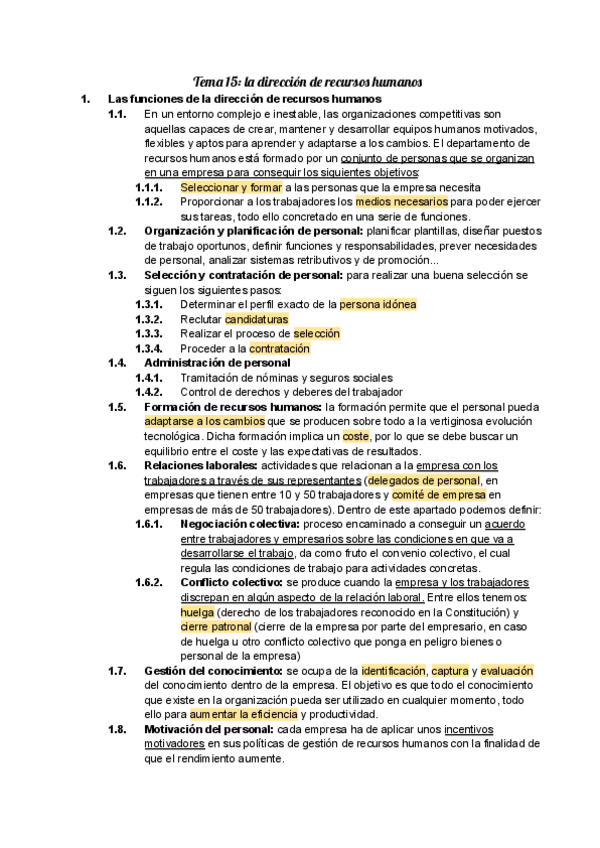 Tema 15: la dirección de recursos humanos

1. Las funciones de la dirección de recursos humanos

1.1. En un entorno complejo e inestable, las organizaciones competitivas son aquellas capaces de crear, mantener y desarrollar equipos humanos motivados, flexibles y aptos para aprender y adaptarse a los cambios. El departamento de recursos humanos está formado por un conjunto de personas que se organizan en una empresa para conseguir los siguientes objetivos:

1.1.1. Seleccionar y formar a las personas que la empresa necesita

1.1.2. Proporcionar a los trabajadores los medios necesarios para poder ejercer sus tareas, todo ello concretado en una serie de funciones.

1.2. Organización y planificación de personal: planificar plantillas, diseñar puestos de trabajo oportunos, definir funciones y responsabilidades, prever necesidades de personal, analizar sistemas retributivos y de promoción...

1.3. Selección y contratación de personal: para realizar una buena selección se siguen los siguientes pasos:

1.3.1. Determinar el perfil exacto de la persona idónea

1.3.2. Reclutar candidaturas

1.3.3. Realizar el proceso de selección

1.3.4. Proceder a la contratación

1.4. Administración de personal

1.4.1. Tramitación de nóminas y seguros sociales

1.4.2. Control de derechos y deberes del trabajador

1.5. Formación de recursos humanos: la formación permite que el personal pueda adaptarse a los cambios que se producen sobre todo a la vertiginosa evolución tecnológica. Dicha formación implica un coste, por lo que se debe buscar un equilibrio entre el coste y las expectativas de resultados.

1.6. Relaciones laborales: actividades que relacionan a la empresa con los trabajadores a través de sus representantes (delegados de personal, en empresas que tienen entre 10 y 50 trabajadores y comité de empresa en empresas de más de 50 trabajadores). Dentro de este apartado podemos definir:

1.6.1. Negociación colectiva: proceso encaminado a conseguir un acuerdo entre trabajadores y empresarios sobre las condiciones en que va a desarrollarse el trabajo, da como fruto el convenio colectivo, el cual regula las condiciones de trabajo para actividades concretas.

1.6.2. Conflicto colectivo: se produce cuando la empresa y los trabajadores discrepan en algún aspecto de la relación laboral. Entre ellos tenemos: huelga (derecho de los trabajadores reconocido en la Constitución) y cierre patronal (cierre de la empresa por parte del empresario, en caso de huelga u otro conflicto colectivo que ponga en peligro bienes o personal de la empresa)

1.7. Gestión del conocimiento: se ocupa de la identificación, captura y evaluación del conocimiento dentro de la empresa. El objetivo es que todo el conocimiento que existe en la organización pueda ser utilizado en cualquier momento, todo ello para aumentar la eficiencia y productividad.

1.8. Motivación del personal: cada empresa ha de aplicar unos incentivos motivadores en sus políticas de gestión de recursos humanos con la finalidad de que el rendimiento aumente.